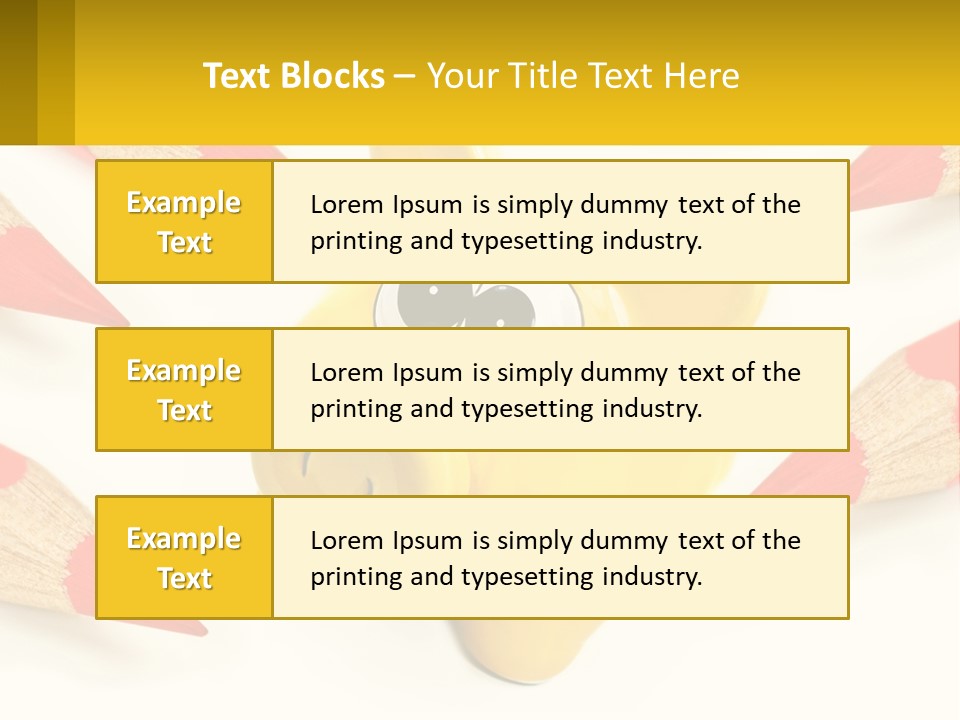 Text Blocks – Your Title Text Here

Example Text

Lorem Ipsum is simply dummy text of the printing and typesetting industry.

Example Text

Lorem Ipsum is simply dummy text of the printing and typesetting industry.

Example Text

Lorem Ipsum is simply dummy text of the printing and typesetting industry.